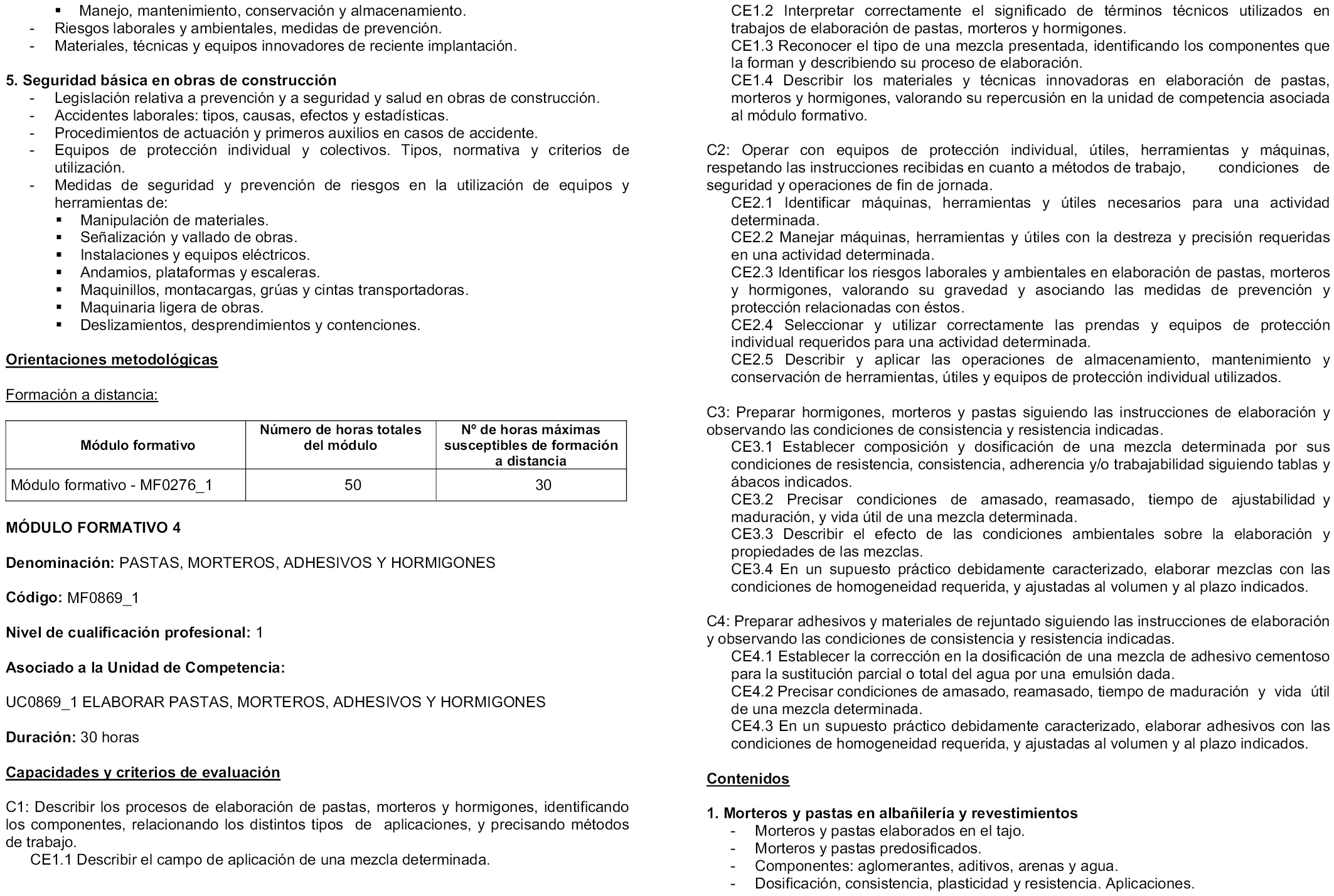 ▪ Manejo, mantenimiento, conservación y almacenamiento.
- Riesgos laborales y ambientales, medidas de prevención.
- Materiales, técnicas y equipos innovadores de reciente implantación.

5. Seguridad básica en obras de construcción
- Legislación relativa a prevención y a seguridad y salud en obras de construcción.
- Accidentes laborales: tipos, causas, efectos y estadísticas.
- Procedimientos de actuación y primeros auxilios en casos de accidente.
- Equipos de protección individual y colectivos. Tipos, normativa y criterios de utilización.
- Medidas de seguridad y prevención de riesgos en la utilización de equipos y herramientas de:
▪ Manipulación de materiales.
▪ Señalización y vallado de obras.
▪ Instalaciones y equipos eléctricos.
▪ Andamios, plataformas y escaleras.
▪ Maquinillos, montacargas, grúas y cintas transportadoras.
▪ Maquinaria ligera de obras.
▪ Deslizamientos, desprendimientos y contenciones.

Orientaciones metodológicas

Formación a distancia:

| Módulo formativo | Número de horas totales del módulo | Nº de horas máximas susceptibles de formación a distancia |
|---|---|---|
| Módulo formativo - MF0276_1 | 50 | 30 |

MÓDULO FORMATIVO 4

Denominación: PASTAS, MORTEROS, ADHESIVOS Y HORMIGONES

Código: MF0869_1

Nivel de cualificación profesional: 1

Asociado a la Unidad de Competencia:

UC0869_1 ELABORAR PASTAS, MORTEROS, ADHESIVOS Y HORMIGONES

Duración: 30 horas

Capacidades y criterios de evaluación

C1: Describir los procesos de elaboración de pastas, morteros y hormigones, identificando los componentes, relacionando los distintos tipos de aplicaciones, y precisando métodos de trabajo.
CE1.1 Describir el campo de aplicación de una mezcla determinada.
CE1.2 Interpretar correctamente el significado de términos técnicos utilizados en trabajos de elaboración de pastas, morteros y hormigones.
CE1.3 Reconocer el tipo de una mezcla presentada, identificando los componentes que la forman y describiendo su proceso de elaboración.
CE1.4 Describir los materiales y técnicas innovadoras en elaboración de pastas, morteros y hormigones, valorando su repercusión en la unidad de competencia asociada al módulo formativo.

C2: Operar con equipos de protección individual, útiles, herramientas y máquinas, respetando las instrucciones recibidas en cuanto a métodos de trabajo, condiciones de seguridad y operaciones de fin de jornada.
CE2.1 Identificar máquinas, herramientas y útiles necesarios para una actividad determinada.
CE2.2 Manejar máquinas, herramientas y útiles con la destreza y precisión requeridas en una actividad determinada.
CE2.3 Identificar los riesgos laborales y ambientales en elaboración de pastas, morteros y hormigones, valorando su gravedad y asociando las medidas de prevención y protección relacionadas con éstos.
CE2.4 Seleccionar y utilizar correctamente las prendas y equipos de protección individual requeridos para una actividad determinada.
CE2.5 Describir y aplicar las operaciones de almacenamiento, mantenimiento y conservación de herramientas, útiles y equipos de protección individual utilizados.

C3: Preparar hormigones, morteros y pastas siguiendo las instrucciones de elaboración y observando las condiciones de consistencia y resistencia indicadas.
CE3.1 Establecer composición y dosificación de una mezcla determinada por sus condiciones de resistencia, consistencia, adherencia y/o trabajabilidad siguiendo tablas y ábacos indicados.
CE3.2 Precisar condiciones de amasado, reamasado, tiempo de ajustabilidad y maduración, y vida útil de una mezcla determinada.
CE3.3 Describir el efecto de las condiciones ambientales sobre la elaboración y propiedades de las mezclas.
CE3.4 En un supuesto práctico debidamente caracterizado, elaborar mezclas con las condiciones de homogeneidad requerida, y ajustadas al volumen y al plazo indicados.

C4: Preparar adhesivos y materiales de rejuntado siguiendo las instrucciones de elaboración y observando las condiciones de consistencia y resistencia indicadas.
CE4.1 Establecer la corrección en la dosificación de una mezcla de adhesivo cementoso para la sustitución parcial o total del agua por una emulsión dada.
CE4.2 Precisar condiciones de amasado, reamasado, tiempo de maduración y vida útil de una mezcla determinada.
CE4.3 En un supuesto práctico debidamente caracterizado, elaborar adhesivos con las condiciones de homogeneidad requerida, y ajustadas al volumen y al plazo indicados.

Contenidos

1. Morteros y pastas en albañilería y revestimientos
- Morteros y pastas elaborados en el tajo.
- Morteros y pastas predosificados.
- Componentes: aglomerantes, aditivos, arenas y agua.
- Dosificación, consistencia, plasticidad y resistencia. Aplicaciones.